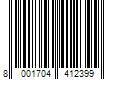 8 001704 412399